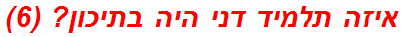 איזה תלמיד דני היה בתיכון? (6)